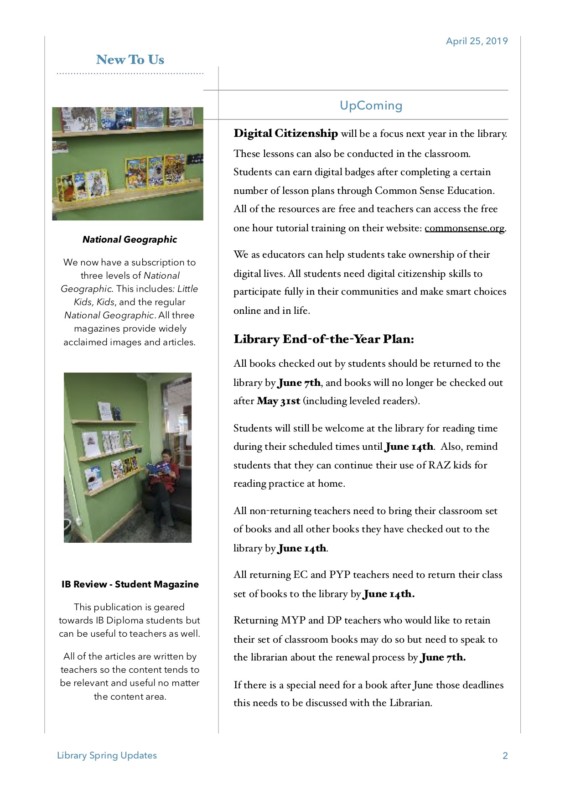 April 25, 2019

New To Us

National Geographic

We now have a subscription to three levels of National Geographic. This includes: Little Kids, Kids, and the regular National Geographic. All three magazines provide widely acclaimed images and articles.

IB Review - Student Magazine

This publication is geared towards IB Diploma students but can be useful to teachers as well.

All of the articles are written by teachers so the content tends to be relevant and useful no matter the content area.

UpComing

Digital Citizenship will be a focus next year in the library. These lessons can also be conducted in the classroom. Students can earn digital badges after completing a certain number of lesson plans through Common Sense Education. All of the resources are free and teachers can access the free one hour tutorial training on their website: commonsense.org.

We as educators can help students take ownership of their digital lives. All students need digital citizenship skills to participate fully in their communities and make smart choices online and in life.

Library End-of-the-Year Plan:

All books checked out by students should be returned to the library by June 7th, and books will no longer be checked out after May 31st (including leveled readers).

Students will still be welcome at the library for reading time during their scheduled times until June 14th. Also, remind students that they can continue their use of RAZ kids for reading practice at home.

All non-returning teachers need to bring their classroom set of books and all other books they have checked out to the library by June 14th.

All returning EC and PYP teachers need to return their class set of books to the library by June 14th.

Returning MYP and DP teachers who would like to retain their set of classroom books may do so but need to speak to the librarian about the renewal process by June 7th.

If there is a special need for a book after June those deadlines this needs to be discussed with the Librarian.

Library Spring Updates

2